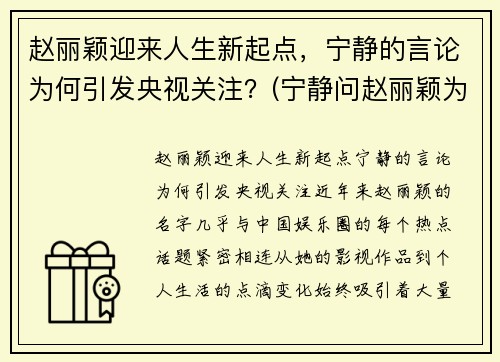 赵丽颖迎来人生新起点，宁静的言论为何引发央视关注？(宁静问赵丽颖为

赵丽颖迎来人生新起点宁静的言论为何引发央视关注近年来赵丽颖的名字几乎与中国娱乐圈的每个热点话题紧密相连从她的影视作品到个人生活的点滴变化始终吸引着大量